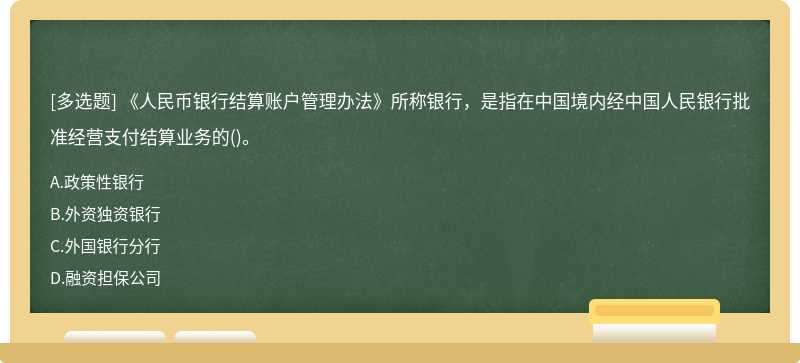 [多选题] 《人民币银行结算账户管理办法》所称银行，是指在中国境内经中国人民银行批准经营支付结算业务的()。

A.政策性银行

B.外资独资银行

C.外国银行分行

D.融资担保公司